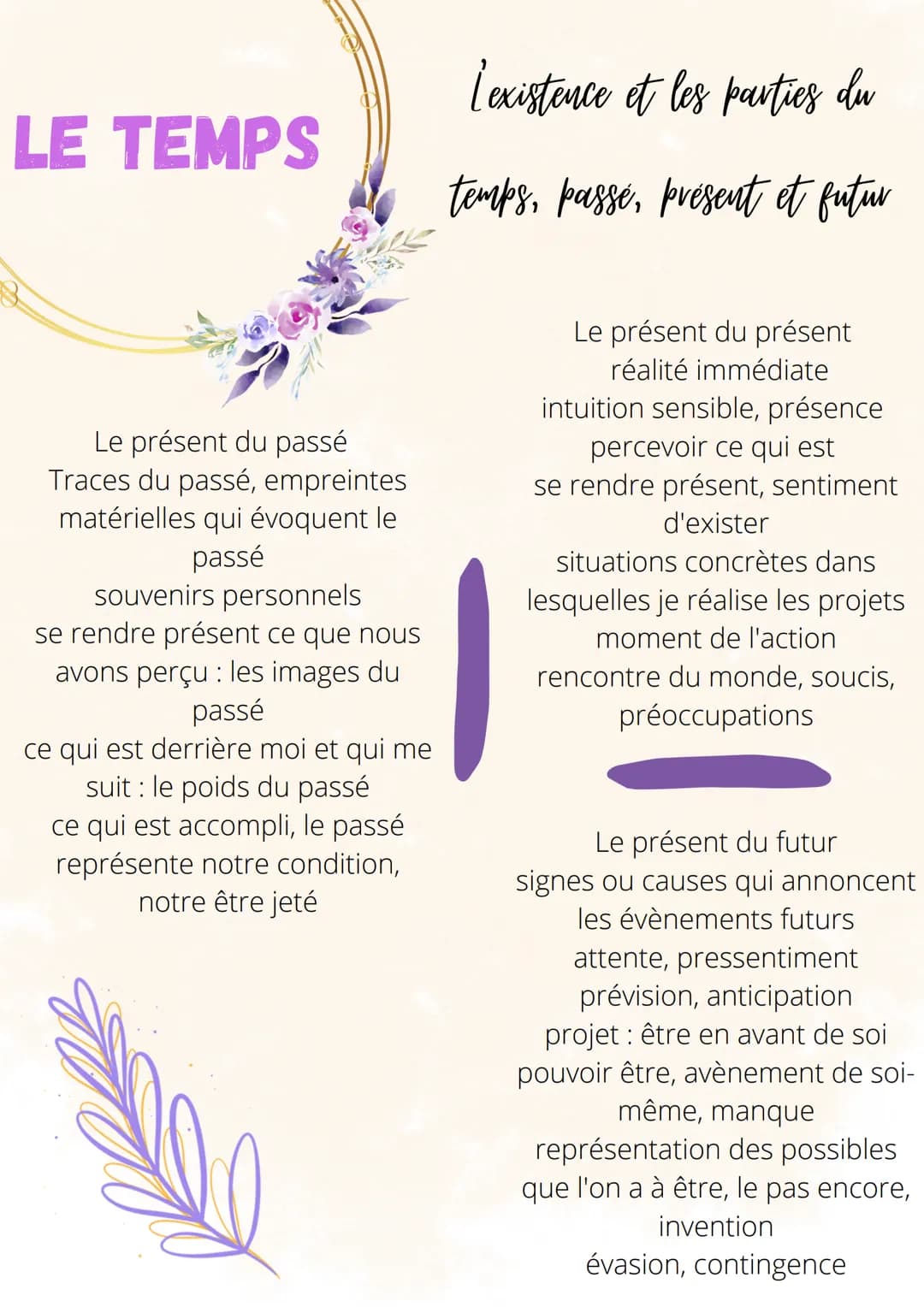 LE TEMPS

l'existence et les parties du temps, passé, présent et futur

Le présent du passé
Traces du passé, empreintes matérielles qui évoquent le passé
souvenirs personnels
se rendre présent ce que nous avons perçu : les images du passé
ce qui est derrière moi et qui me suit : le poids du passé
ce qui est accompli, le passé représente notre condition, notre être jeté

Le présent du présent
réalité immédiate
intuition sensible, présence
percevoir ce qui est
se rendre présent, sentiment d'exister
situations concrètes dans lesquelles je réalise les projets
moment de l'action
rencontre du monde, soucis, préoccupations

Le présent du futur
signes ou causes qui annoncent les évènements futurs
attente, pressentiment
prévision, anticipation
projet : être en avant de soi
pouvoir être, avènement de soi-même, manque
représentation des possibles que l'on a à être, le pas encore, invention
évasion, contingence